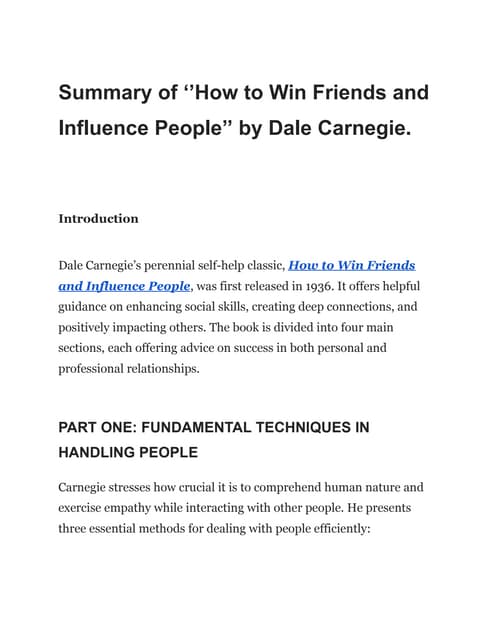 Summary of ‘’How to Win Friends and Influence People” by Dale Carnegie.

Introduction

Dale Carnegie’s perennial self-help classic, How to Win Friends and Influence People, was first released in 1936. It offers helpful guidance on enhancing social skills, creating deep connections, and positively impacting others. The book is divided into four main sections, each offering advice on success in both personal and professional relationships.

PART ONE: FUNDAMENTAL TECHNIQUES IN HANDLING PEOPLE

Carnegie stresses how crucial it is to comprehend human nature and exercise empathy while interacting with other people. He presents three essential methods for dealing with people efficiently: